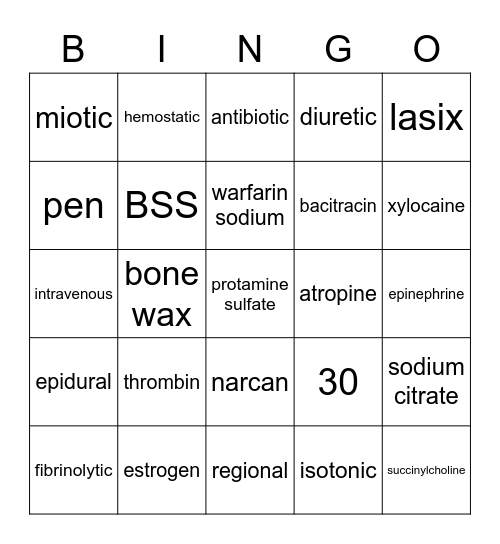 | B | I | N | G | O |
|---|---|---|---|---|
| miotic | hemostatic | antibiotic | diuretic | lasix |
| pen | BSS | warfarin sodium | bacitracin | xylocaine |
| intravenous | bone wax | protamine sulfate | atropine | epinephrine |
| epidural | thrombin | narcan | 30 | sodium citrate |
| fibrinolytic | estrogen | regional | isotonic | succinylcholine |